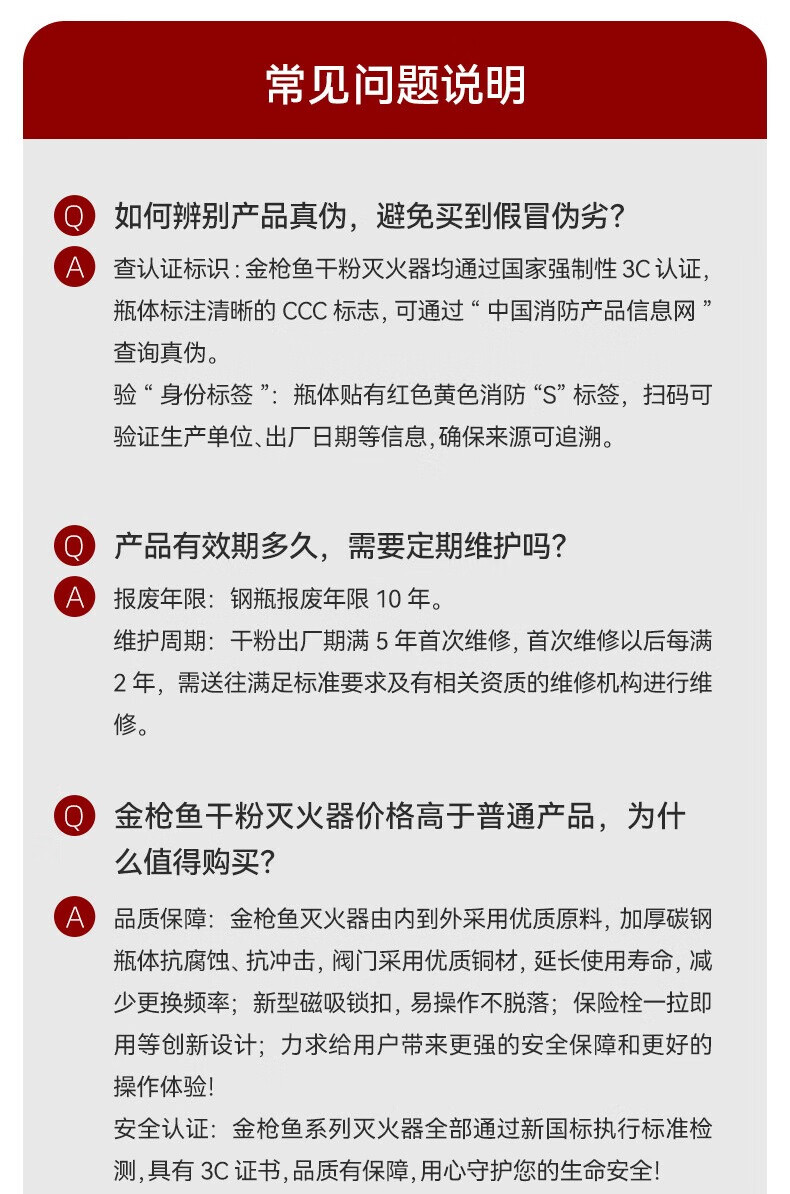 常见问题说明

Q 如何辨别产品真伪，避免买到假冒伪劣？

A 查认证标识：金枪鱼干粉灭火器均通过国家强制性 3C 认证，瓶体标注清晰的 CCC 标志，可通过“ 中国消防产品信息网 ”查询真伪。

验“ 身份标签 ”：瓶体贴有红色黄色消防 “S” 标签，扫码可验证生产单位、出厂日期等信息，确保来源可追溯。

Q 产品有效期多久，需要定期维护吗？

A 报废年限：钢瓶报废年限 10 年。

维护周期：干粉出厂期满 5 年首次维修，首次维修以后每满 2 年，需送往满足标准要求及有相关资质的维修机构进行维修。

Q 金枪鱼干粉灭火器价格高于普通产品，为什么值得购买？

A 品质保障：金枪鱼灭火器由内到外采用优质原料，加厚碳钢瓶体抗腐蚀、抗冲击，阀门采用优质铜材，延长使用寿命，减少更换频率；新型磁吸锁扣，易操作不脱落；保险栓一拉即用等创新设计；力求给用户带来更强的安全保障和更好的操作体验!

安全认证：金枪鱼系列灭火器全部通过新国标执行标准检测，具有 3C 证书，品质有保障，用心守护您的生命安全!